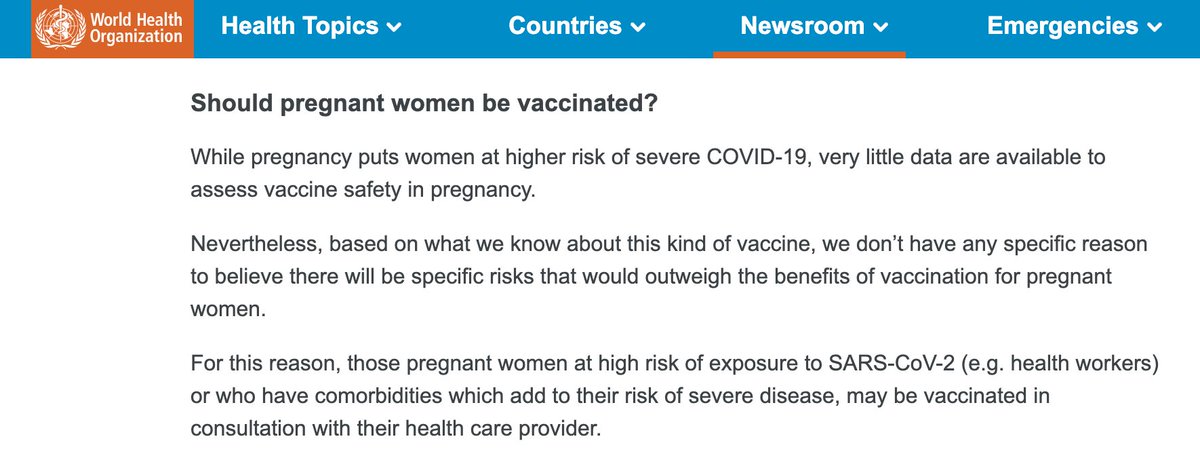 World Health Organization

Health Topics
Countries
Newsroom
Emergencies

Should pregnant women be vaccinated?

While pregnancy puts women at higher risk of severe COVID-19, very little data are available to assess vaccine safety in pregnancy.

Nevertheless, based on what we know about this kind of vaccine, we don't have any specific reason to believe there will be specific risks that would outweigh the benefits of vaccination for pregnant women.

For this reason, those pregnant women at high risk of exposure to SARS-CoV-2 (e.g. health workers) or who have comorbidities which add to their risk of severe disease, may be vaccinated in consultation with their health care provider.